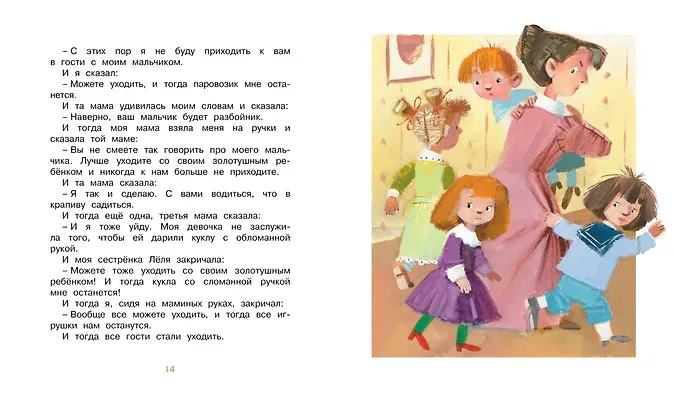 – С этих пор я не буду приходить к вам в гости с моим мальчиком.

И я сказал:

– Можете уходить, и тогда паровозик мне останется.

И та мама удивилась моим словам и сказала:

– Наверно, ваш мальчик будет разбойник.

И тогда моя мама взяла меня на ручки и сказала той маме:

– Вы не смеете так говорить про моего мальчика. Лучше уходите со своим золотушным ребёнком и никогда к нам больше не приходите.

И та мама сказала:

– Я так и сделаю. С вами водиться, что в крапиву садиться.

И тогда ещё одна, третья мама сказала:

– И я тоже уйду. Моя девочка не заслужила того, чтобы ей дарили куклу с обломанной рукой.

И моя сестрёнка Лёля закричала:

– Можете тоже уходить со своим золотушным ребёнком! И тогда кукла со сломанной ручкой мне останется!

И тогда я, сидя на маминых руках, закричал:

– Вообще все можете уходить, и тогда все игрушки нам останутся.

И тогда все гости стали уходить.

14